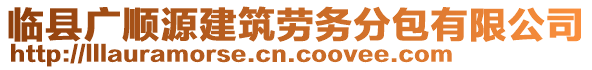 临县广顺源建筑劳务分包有限公司
http://lllauramorse.cn.coovee.com